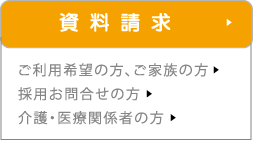 資料請求

ご利用希望の方、ご家族の方

採用お問合せの方

介護・医療関係者の方